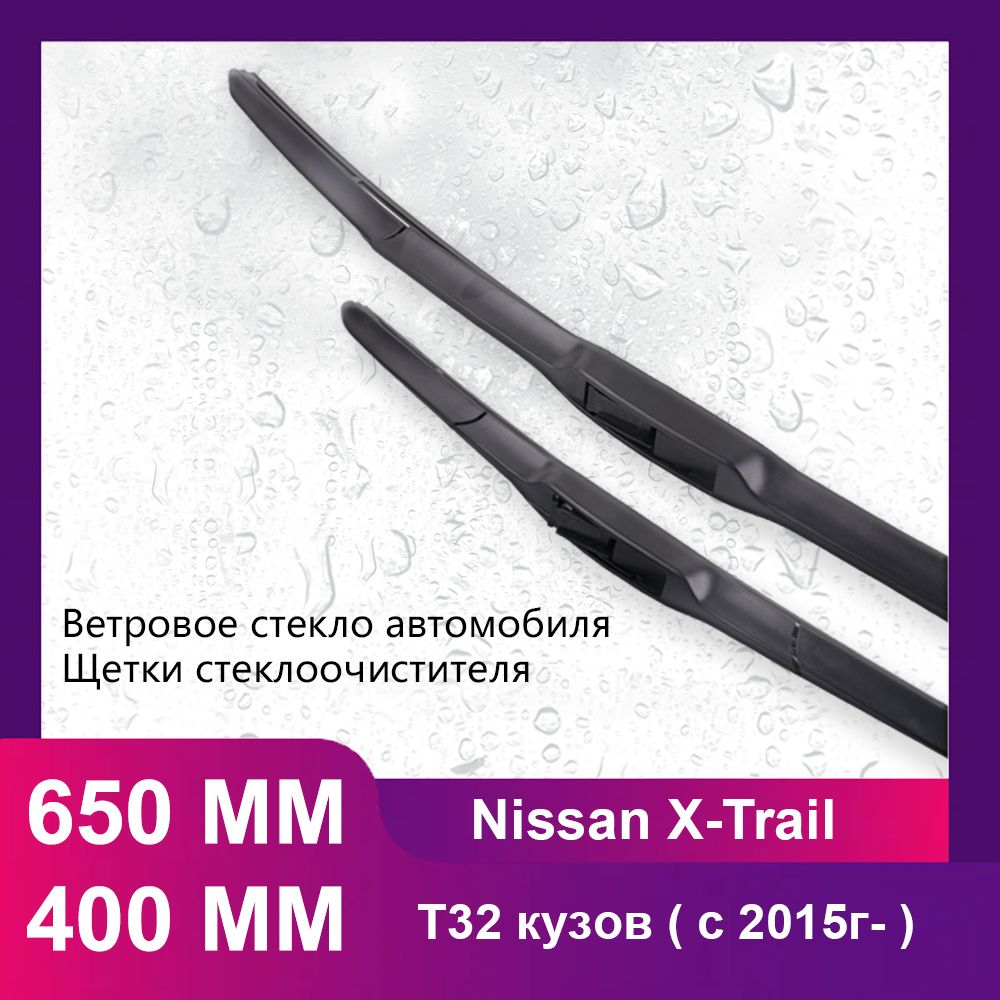 Ветровое стекло автомобиля
Щетки стеклоочистителя

650 MM
400 MM

Nissan X-Trail
T32 кузов ( с 2015г- )